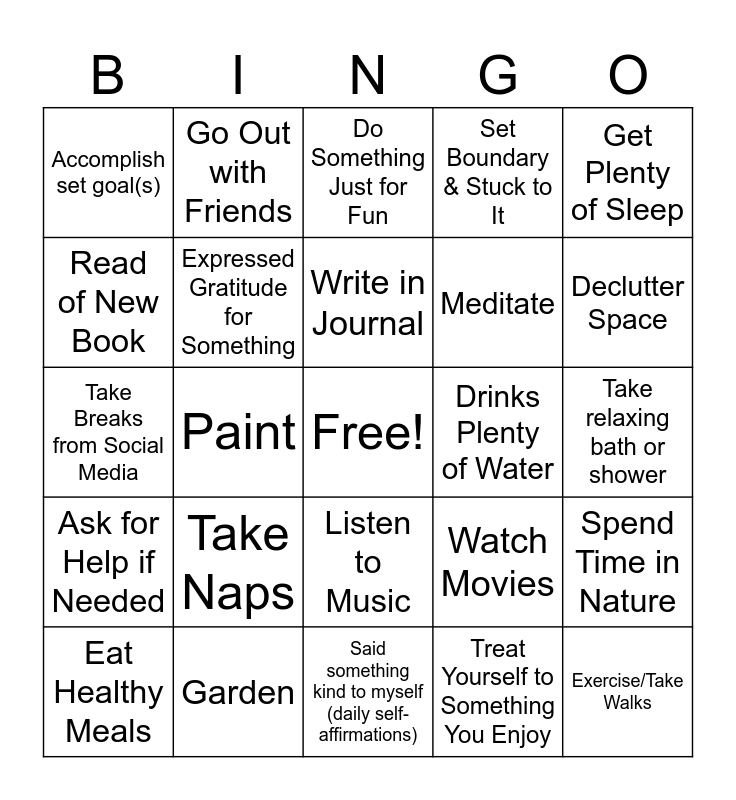 | B | I | N | G | O |
|---|---|---|---|---|
| Accomplish set goal(s) | Go Out with Friends | Do Something Just for Fun | Set Boundary & Stuck to It | Get Plenty of Sleep |
| Read of New Book | Expressed Gratitude for Something | Write in Journal | Meditate | Declutter Space |
| Take Breaks from Social Media | Paint | Free! | Drinks Plenty of Water | Take relaxing bath or shower |
| Ask for Help if Needed | Take Naps | Listen to Music | Watch Movies | Spend Time in Nature |
| Eat Healthy Meals | Garden | Said something kind to myself (daily self-affirmations) | Treat Yourself to Something You Enjoy | Exercise/Take Walks |